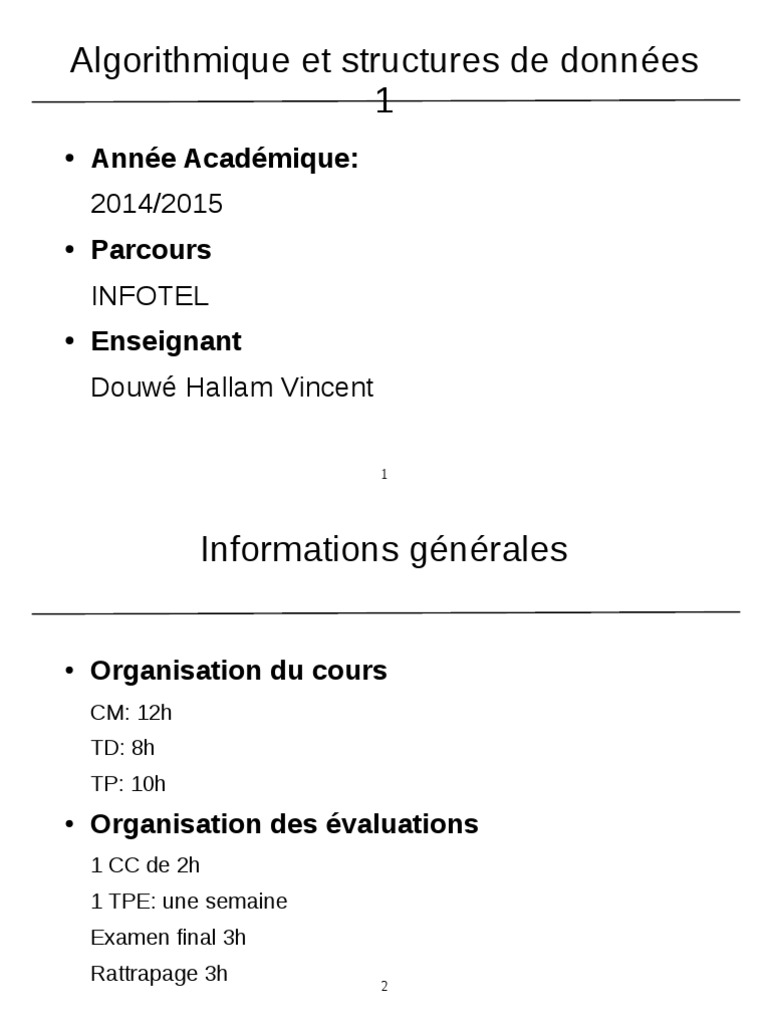 Algorithmique et structures de données 1

• **Année Académique:**

2014/2015

• **Parcours**

INFOTEL

• **Enseignant**

Douwé Hallam Vincent

1

Informations générales

• **Organisation du cours**

CM: 12h

TD: 8h

TP: 10h

• **Organisation des évaluations**

1 CC de 2h

1 TPE: une semaine

Examen final 3h

Rattrapage 3h

2